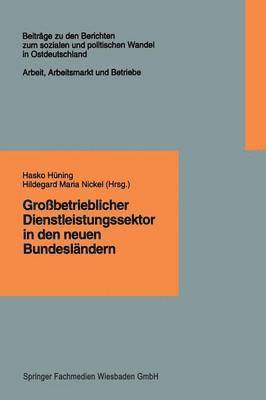 Beiträge zu den Berichten zum sozialen und politischen Wandel in Ostdeutschland

Arbeit, Arbeitsmarkt und Betriebe

Hasko Hüning
Hildegard Maria Nickel (Hrsg.)

Großbetrieblicher Dienstleistungssektor in den neuen Bundesländern

Springer Fachmedien Wiesbaden GmbH